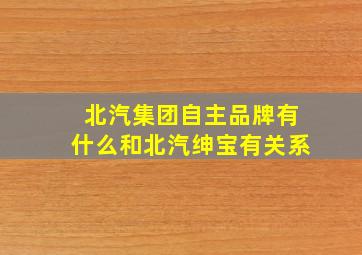 北汽集团自主品牌有什么和北汽绅宝有关系